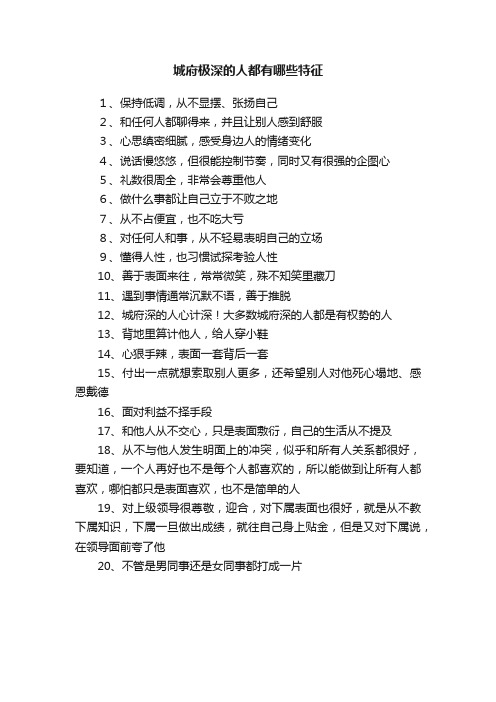 城府极深的人都有哪些特征

1、保持低调，从不显摆、张扬自己

2、和任何人都聊得来，并且让别人感到舒服

3、心思缜密细腻，感受身边人的情绪变化

4、说话慢悠悠，但很能控制节奏，同时又有很强的企图心

5、礼数很周全，非常会尊重他人

6、做什么事都让自己立于不败之地

7、从不占便宜，也不吃大亏

8、对任何人和事，从不轻易表明自己的立场

9、懂得人性，也习惯试探考验人性

10、善于表面来往，常常微笑，殊不知笑里藏刀

11、遇到事情通常沉默不语，善于推脱

12、城府深的人心计深！大多数城府深的人都是有权势的人

13、背地里算计他人，给人穿小鞋

14、心狠手辣，表面一套背后一套

15、付出一点就想索取别人更多，还希望别人对他死心塌地、感恩戴德

16、面对利益不择手段

17、和他人从不交心，只是表面敷衍，自己的生活从不提及

18、从不与他人发生明面上的冲突，似乎和所有人关系都很好，要知道，一个人再好也不是每个人都喜欢的，所以能做到让所有人都喜欢，哪怕都只是表面喜欢，也不是简单的人

19、对上级领导很尊敬，迎合，对下属表面也很好，就是从不教下属知识，下属一旦做出成绩，就往自己身上贴金，但是又对下属说，在领导面前夸了他

20、不管是男同事还是女同事都打成一片